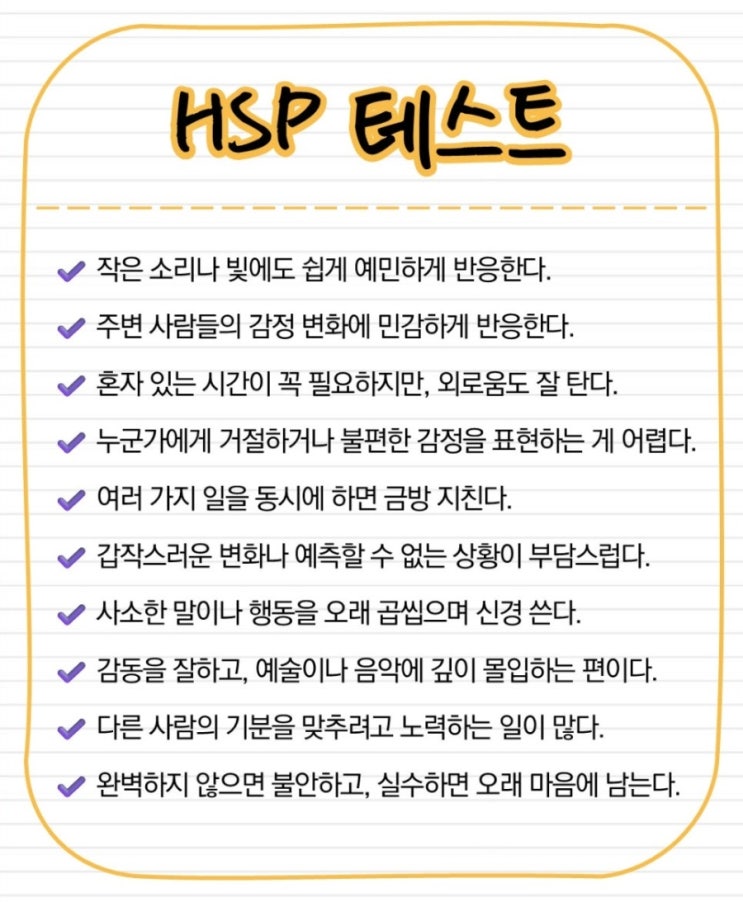 HSP 테스트

✔ 작은 소리나 빛에도 쉽게 예민하게 반응한다.

✔ 주변 사람들의 감정 변화에 민감하게 반응한다.

✔ 혼자 있는 시간이 꼭 필요하지만, 외로움도 잘 탄다.

✔ 누군가에게 거절하거나 불편한 감정을 표현하는 게 어렵다.

✔ 여러 가지 일을 동시에 하면 금방 지친다.

✔ 갑작스러운 변화나 예측할 수 없는 상황이 부담스럽다.

✔ 사소한 말이나 행동을 오래 곱씹으며 신경 쓴다.

✔ 감동을 잘하고, 예술이나 음악에 깊이 몰입하는 편이다.

✔ 다른 사람의 기분을 맞추려고 노력하는 일이 많다.

✔ 완벽하지 않으면 불안하고, 실수하면 오래 마음에 남는다.